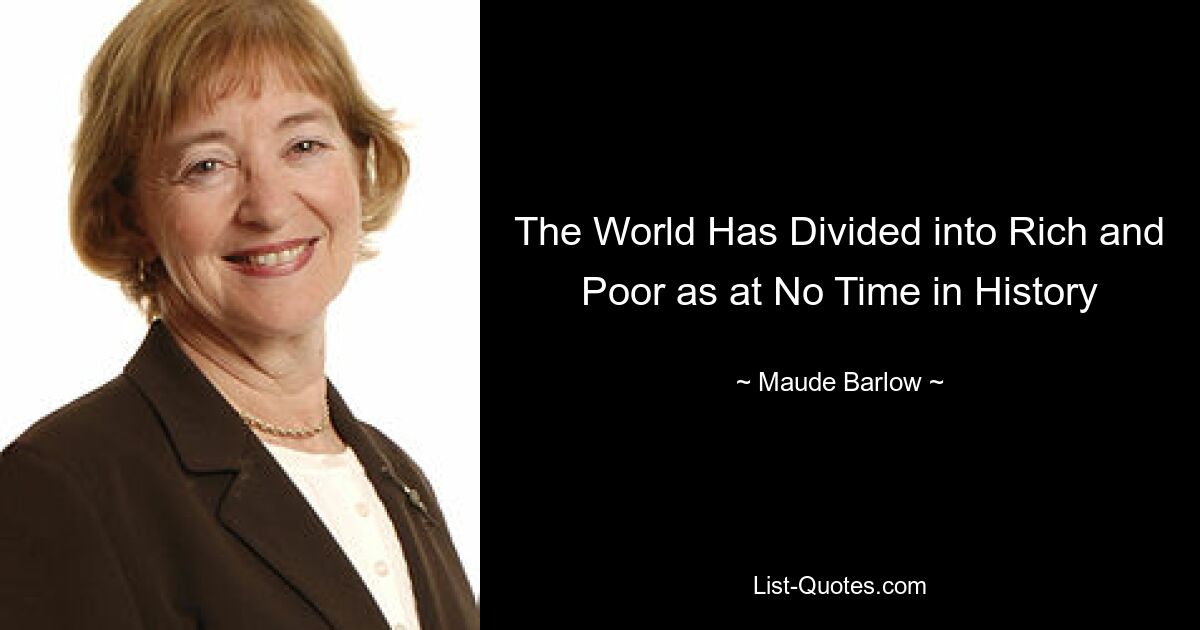 The World Has Divided into Rich and Poor as at No Time in History

~ Maude Barlow ~

List-Quotes.com